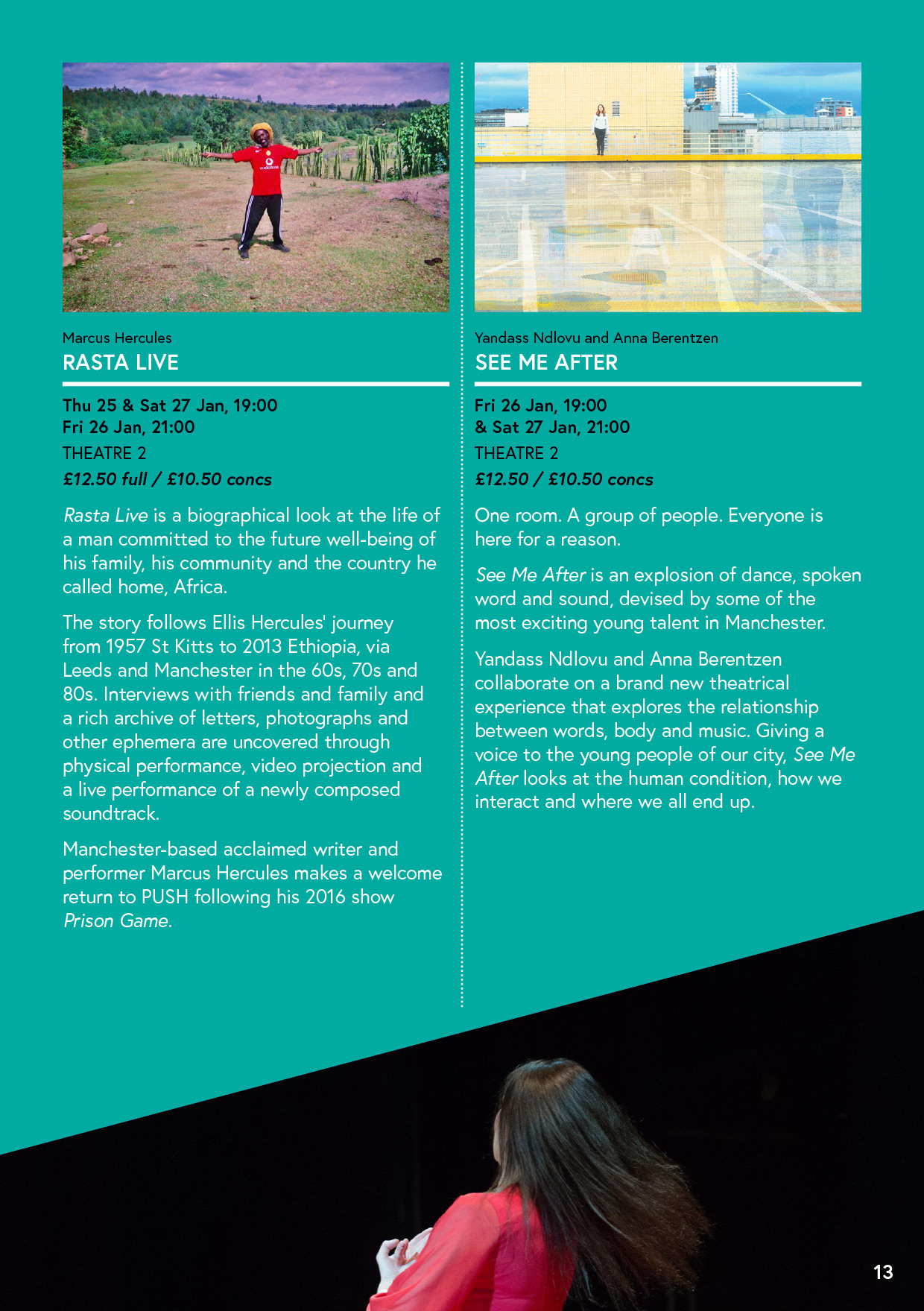 Marcus Hercules
RASTA LIVE

Thu 25 & Sat 27 Jan, 19:00
Fri 26 Jan, 21:00
THEATRE 2
£12.50 full / £10.50 concs

Rasta Live is a biographical look at the life of a man committed to the future well-being of his family, his community and the country he called home, Africa.

The story follows Ellis Hercules' journey from 1957 St Kitts to 2013 Ethiopia, via Leeds and Manchester in the 60s, 70s and 80s. Interviews with friends and family and a rich archive of letters, photographs and other ephemera are uncovered through physical performance, video projection and a live performance of a newly composed soundtrack.

Manchester-based acclaimed writer and performer Marcus Hercules makes a welcome return to PUSH following his 2016 show Prison Game.

Yandass Ndlovu and Anna Berentzen
SEE ME AFTER

Fri 26 Jan, 19:00
& Sat 27 Jan, 21:00
THEATRE 2
£12.50 / £10.50 concs

One room. A group of people. Everyone is here for a reason.

See Me After is an explosion of dance, spoken word and sound, devised by some of the most exciting young talent in Manchester.

Yandass Ndlovu and Anna Berentzen collaborate on a brand new theatrical experience that explores the relationship between words, body and music. Giving a voice to the young people of our city, See Me After looks at the human condition, how we interact and where we all end up.

13